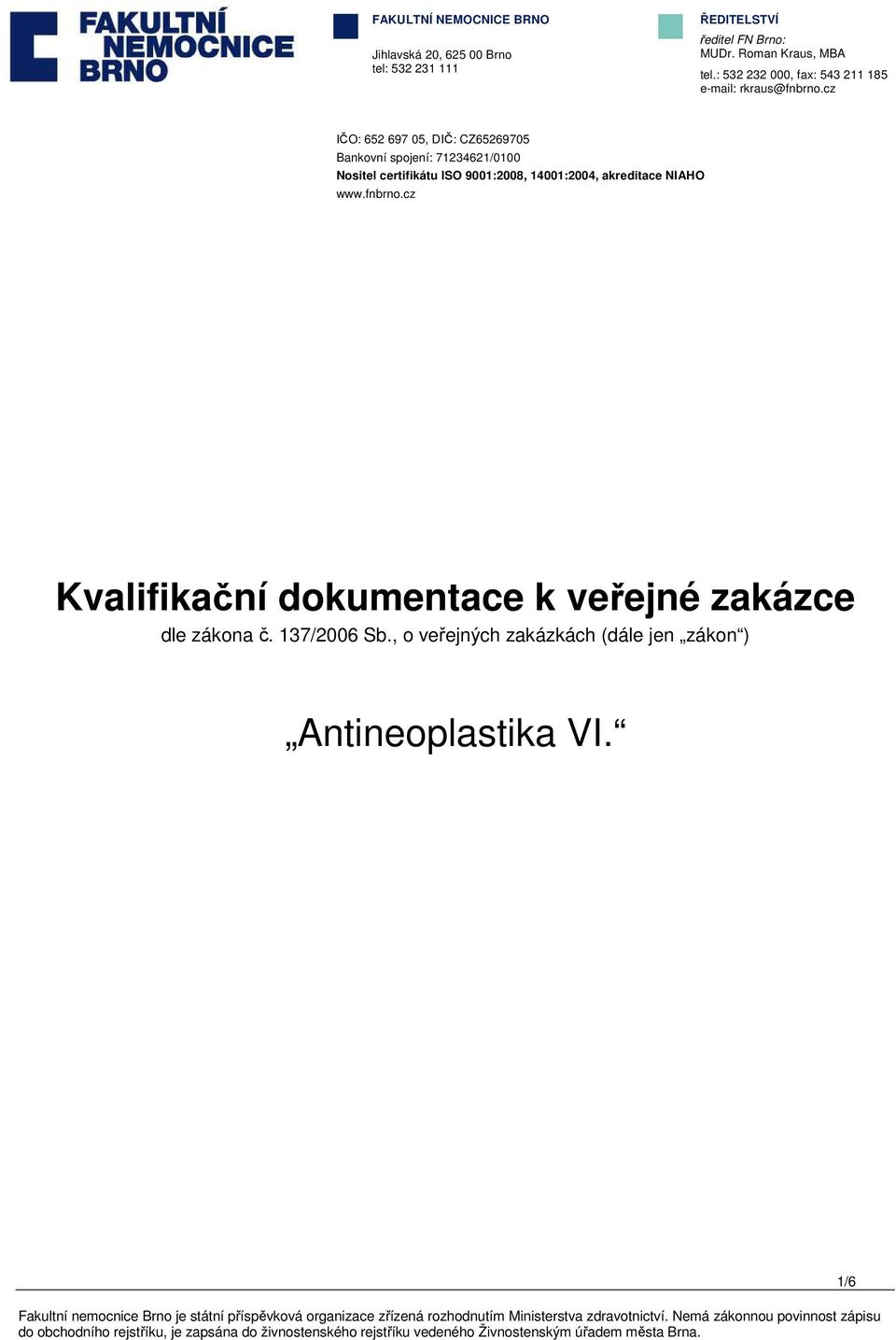 FAKULTNÍ NEMOCNICE BRNO

FAKULTNÍ NEMOCNICE BRNO

Jihlavská 20, 625 00 Brno
tel: 532 231 111

ŘEDITELSTVÍ

ředitel FN Brno:
MUDr. Roman Kraus, MBA
tel.: 532 232 000, fax: 543 211 185
e-mail: rkraus@fnbrno.cz

IČO: 652 697 05, DIČ: CZ65269705
Bankovní spojení: 71234621/0100
Nositel certifikátu ISO 9001:2008, 14001:2004, akreditace NIAHO
www.fnbrno.cz

Kvalifikační dokumentace k veřejné zakázce

dle zákona č. 137/2006 Sb., o veřejných zakázkách (dále jen „zákon“)

„Antineoplastika VI.“

1/6

Fakultní nemocnice Brno je státní příspěvková organizace zřízená rozhodnutím Ministerstva zdravotnictví. Nemá zákonnou povinnost zápisu do obchodního rejstříku, je zapsána do živnostenského rejstříku vedeného Živnostenským úřadem města Brna.